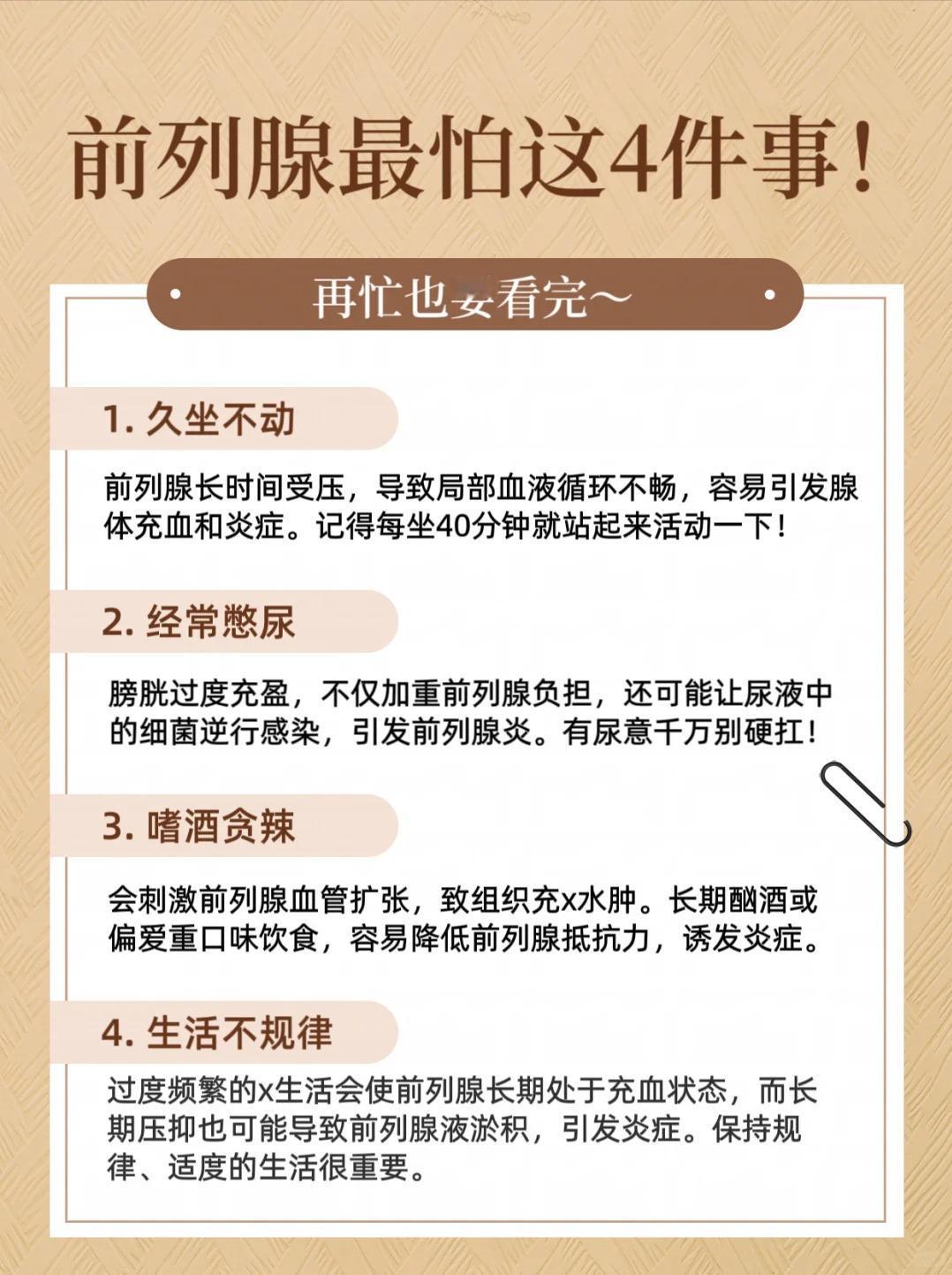 前列腺最怕这4件事!

再忙也要看完~

1.久坐不动

前列腺长时间受压，导致局部血液循环不畅，容易引发腺体充血和炎症。记得每坐40分钟就站起来活动一下!

2.经常憋尿

膀胱过度充盈，不仅加重前列腺负担，还可能让尿液中的细菌逆行感染，引发前列腺炎。有尿意千万别硬扛!

3.嗜酒贪辣

会刺激前列腺血管扩张，致组织充x水肿。长期酗酒或偏爱重口味饮食，容易降低前列腺抵抗力，诱发炎症。

4.生活不规律

过度频繁的x生活会使前列腺长期处于充血状态，而长期压抑也可能导致前列腺液淤积，引发炎症。保持规律、适度的生活很重要。